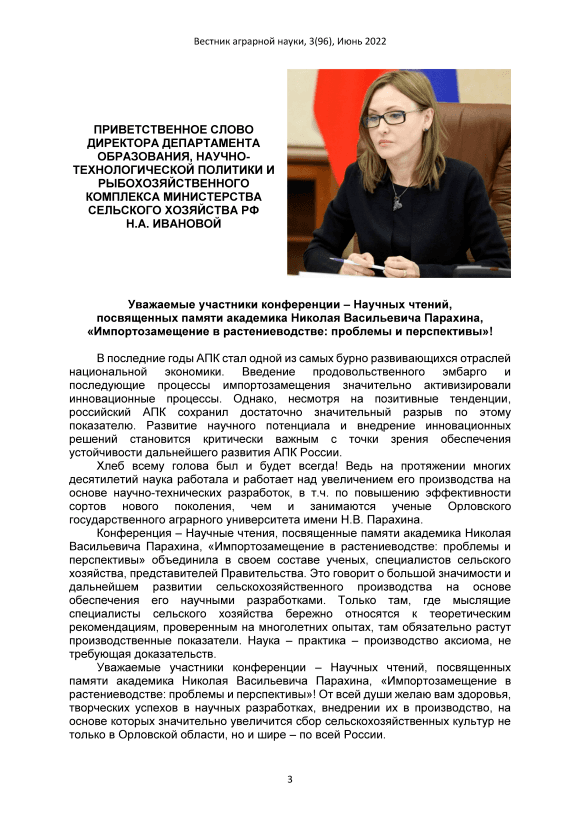 Вестник аграрной науки, 3(96), Июнь 2022

ПРИВЕТСТВЕННОЕ СЛОВО ДИРЕКТОРА ДЕПАРТАМЕНТА ОБРАЗОВАНИЯ, НАУЧНО-ТЕХНОЛОГИЧЕСКОЙ ПОЛИТИКИ И РЫБОХОЗЯЙСТВЕННОГО КОМПЛЕКСА МИНИСТЕРСТВА СЕЛЬСКОГО ХОЗЯЙСТВА РФ Н.А. ИВАНОВОЙ

Уважаемые участники конференции – Научных чтений, посвященных памяти академика Николая Васильевича Парахина, «Импортозамещение в растениеводстве: проблемы и перспективы»!

В последние годы АПК стал одной из самых бурно развивающихся отраслей национальной экономики. Введение продовольственного эмбарго и последующие процессы импортозамещения значительно активизировали инновационные процессы. Однако, несмотря на позитивные тенденции, российский АПК сохранил достаточно значительный разрыв по этому показателю. Развитие научного потенциала и внедрение инновационных решений становится критически важным с точки зрения обеспечения устойчивости дальнейшего развития АПК России.

Хлеб всему голова был и будет всегда! Ведь на протяжении многих десятилетий наука работала и работает над увеличением его производства на основе научно-технических разработок, в т.ч. по повышению эффективности сортов нового поколения, чем и занимаются ученые Орловского государственного аграрного университета имени Н.В. Парахина.

Конференция – Научные чтения, посвященные памяти академика Николая Васильевича Парахина, «Импортозамещение в растениеводстве: проблемы и перспективы» объединила в своем составе ученых, специалистов сельского хозяйства, представителей Правительства. Это говорит о большой значимости и дальнейшем развитии сельскохозяйственного производства на основе обеспечения его научными разработками. Только там, где мыслящие специалисты сельского хозяйства бережно относятся к теоретическим рекомендациям, проверенным на многолетних опытах, там обязательно растут производственные показатели. Наука – практика – производство аксиома, не требующая доказательств.

Уважаемые участники конференции – Научных чтений, посвященных памяти академика Николая Васильевича Парахина, «Импортозамещение в растениеводстве: проблемы и перспективы»! От всей души желаю вам здоровья, творческих успехов в научных разработках, внедрении их в производство, на основе которых значительно увеличится сбор сельскохозяйственных культур не только в Орловской области, но и шире – по всей России.

3